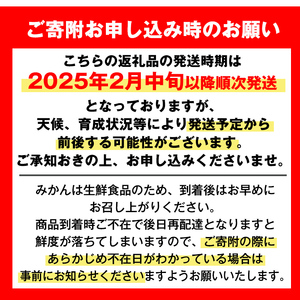 ご寄附お申し込み時のお願い

こちらの返礼品の発送時期は
2025年2月中旬以降順次発送
となっておりますが、
天候、育成状況等により発送予定から
前後する可能性がございます。
ご承知おきの上、お申し込みくださいませ。

みかんは生鮮食品のため、到着後はお早めに
お召し上がりください。
商品到着時ご不在で後日再配達となりますと
鮮度が落ちてしまいますので、ご寄附の際に
あらかじめ不在日がわかっている場合は
事前にお知らせくださいますようお願いいたします。